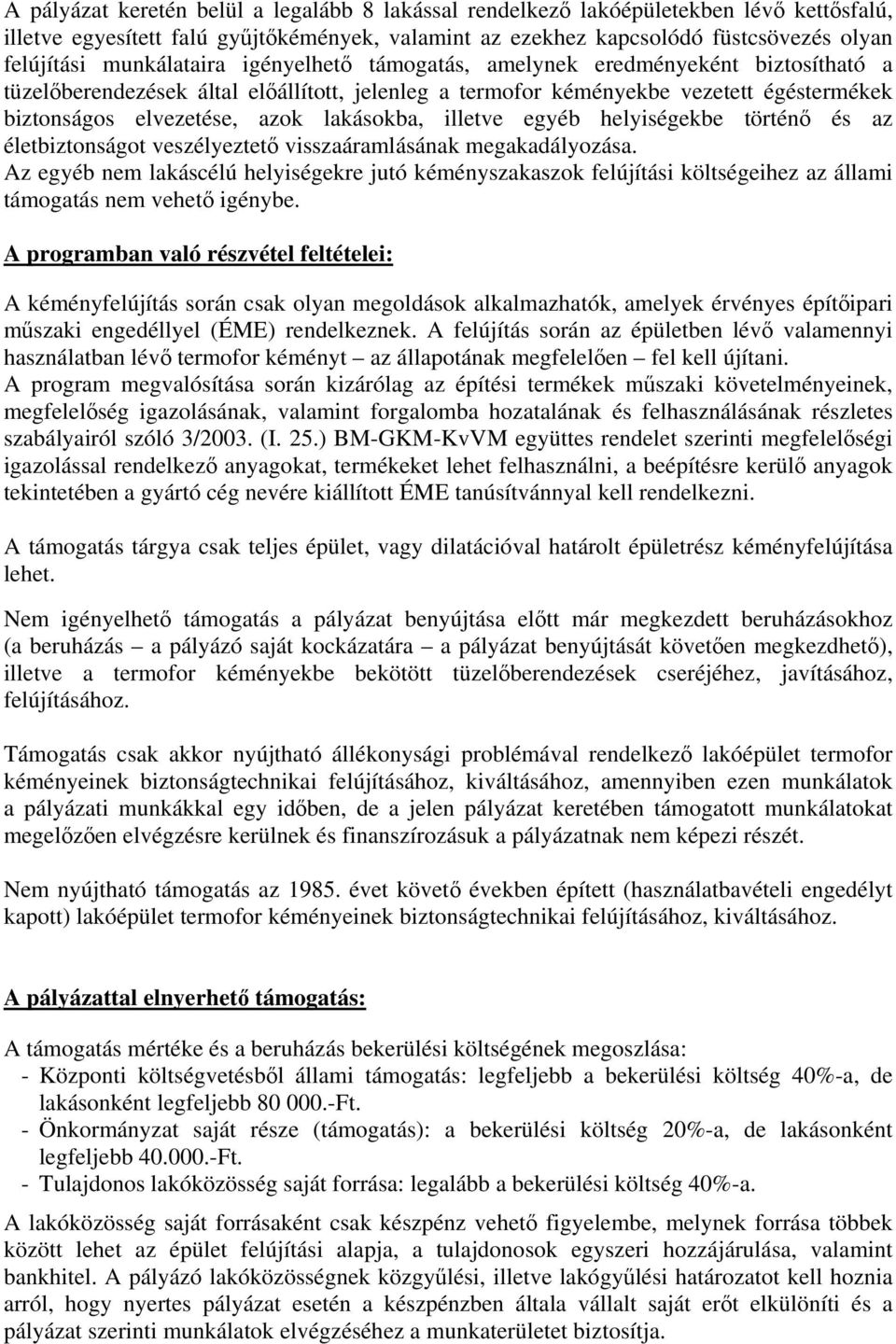 A pályázat keretén belül a legalább 8 lakással rendelkező lakóépületekben lévő kettősfalú, illetve egyesített falú gyűjtőkémények, valamint az ezekhez kapcsolódó füstcsövezés olyan felújítási munkálataira igényelhető támogatás, amelynek eredményeként biztosítható a tüzelőberendezések által előállított, jelenleg a termofor kéményekbe vezetett égéstermékek biztonságos elvezetése, azok lakásokba, illetve egyéb helyiségekbe történő és az életbiztonságot veszélyeztető visszaáramlásának megakadályozása.
Az egyéb nem lakáscélú helyiségekre jutó kéményszakaszok felújítási költségeihez az állami támogatás nem vehető igénybe.

A programban való részvétel feltételei:

A kéményfelújítás során csak olyan megoldások alkalmazhatók, amelyek érvényes építőipari műszaki engedéllyel (ÉME) rendelkeznek. A felújítás során az épületben lévő valamennyi használatban lévő termofor kéményt – az állapotának megfelelően – fel kell újítani.
A program megvalósítása során kizárólag az építési termékek műszaki követelményeinek, megfelelőség igazolásának, valamint forgalomba hozatalának és felhasználásának részletes szabályairól szóló 3/2003. (I. 25.) BM-GKM-KvVM együttes rendelet szerinti megfelelőségi igazolással rendelkező anyagokat, termékeket lehet felhasználni, a beépítésre kerülő anyagok tekintetében a gyártó cég nevére kiállított ÉME tanúsítvánnyal kell rendelkezni.

A támogatás tárgya csak teljes épület, vagy dilatációval határolt épületrész kéményfelújítása lehet.

Nem igényelhető támogatás a pályázat benyújtása előtt már megkezdett beruházásokhoz (a beruházás – a pályázó saját kockázatára – a pályázat benyújtását követően megkezdhető), illetve a termofor kéményekbe bekötött tüzelőberendezések cseréjéhez, javításához, felújításához.

Támogatás csak akkor nyújtható állékonysági problémával rendelkező lakóépület termofor kéményeinek biztonságtechnikai felújításához, kiváltásához, amennyiben ezen munkálatok a pályázati munkákkal egy időben, de a jelen pályázat keretében támogatott munkálatokat megelőzően elvégzésre kerülnek és finanszírozásuk a pályázatnak nem képezi részét.

Nem nyújtható támogatás az 1985. évet követő években épített (használatbavételi engedélyt kapott) lakóépület termofor kéményeinek biztonságtechnikai felújításához, kiváltásához.

A pályázattal elnyerhető támogatás:

A támogatás mértéke és a beruházás bekerülési költségének megoszlása:
- Központi költségvetésből állami támogatás: legfeljebb a bekerülési költség 40%-a, de lakásonként legfeljebb 80 000.-Ft.
- Önkormányzat saját része (támogatás): a bekerülési költség 20%-a, de lakásonként legfeljebb 40.000.-Ft.
- Tulajdonos lakóközösség saját forrása: legalább a bekerülési költség 40%-a.

A lakóközösség saját forrásaként csak készpénz vehető figyelembe, melynek forrása többek között lehet az épület felújítási alapja, a tulajdonosok egyszeri hozzájárulása, valamint bankhitel. A pályázó lakóközösségnek közgyűlési, illetve lakógyűlési határozatot kell hoznia arról, hogy nyertes pályázat esetén a készpénzben általa vállalt saját erőt elkülöníti és a pályázat szerinti munkálatok elvégzéséhez a munkaterületet biztosítja.